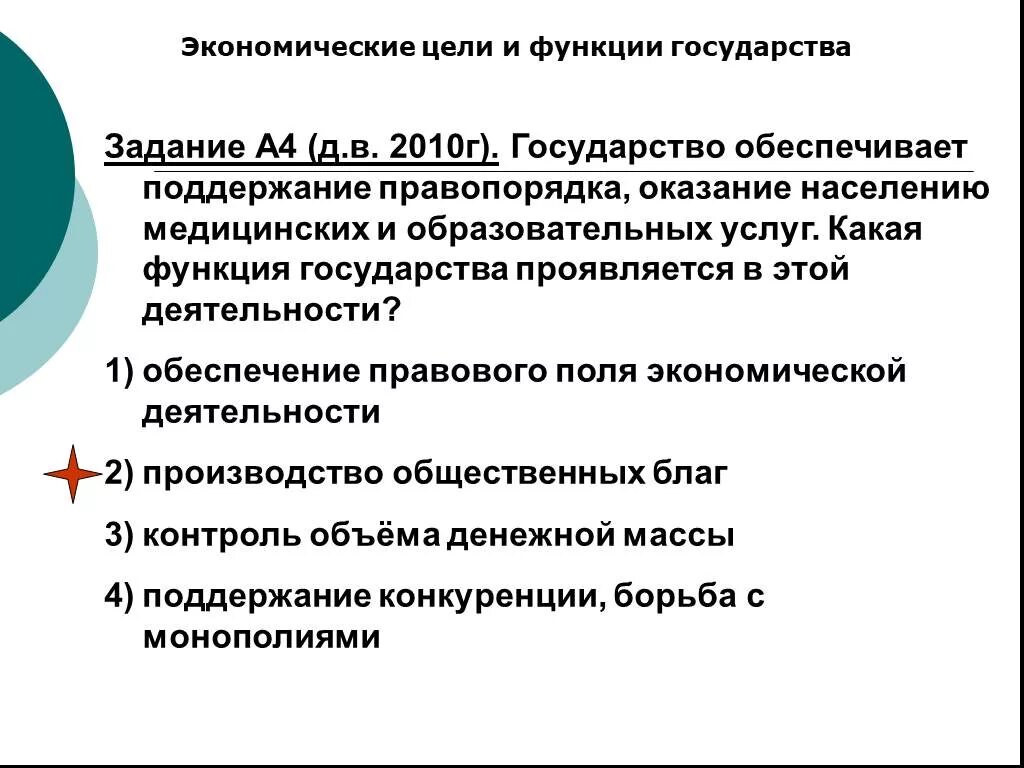 Экономические цели и функции государства

Задание А4 (д.в. 2010г). Государство обеспечивает поддержание правопорядка, оказание населению медицинских и образовательных услуг. Какая функция государства проявляется в этой деятельности?

1) обеспечение правового поля экономической деятельности

2) производство общественных благ

3) контроль объёма денежной массы

4) поддержание конкуренции, борьба с монополиями